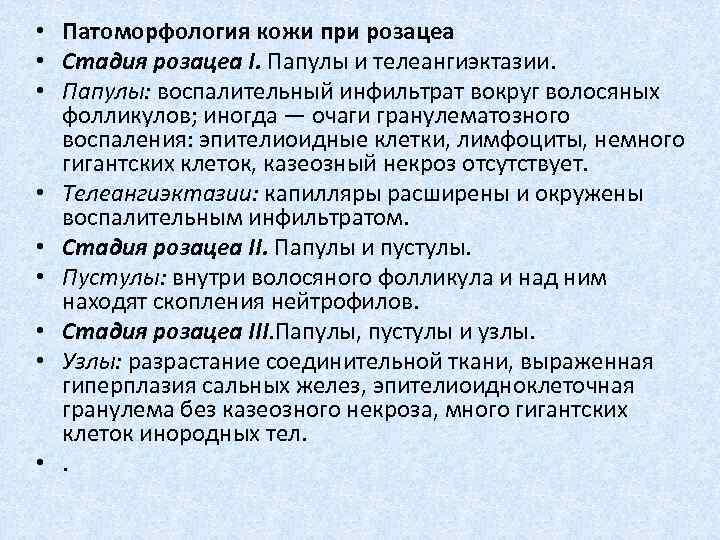 • Патоморфология кожи при розацеа
• Стадия розацеа I. Папулы и телеангиэктазии.
• Папулы: воспалительный инфильтрат вокруг волосяных фолликулов; иногда — очаги гранулематозного воспаления: эпителиоидные клетки, лимфоциты, немного гигантских клеток, казеозный некроз отсутствует.
• Телеангиэктазии: капилляры расширены и окружены воспалительным инфильтратом.
• Стадия розацеа II. Папулы и пустулы.
• Пустулы: внутри волосяного фолликула и над ним находят скопления нейтрофилов.
• Стадия розацеа III.Папулы, пустулы и узлы.
• Узлы: разрастание соединительной ткани, выраженная гиперплазия сальных желез, эпителиоидноклеточная гранулема без казеозного некроза, много гигантских клеток инородных тел.
• .